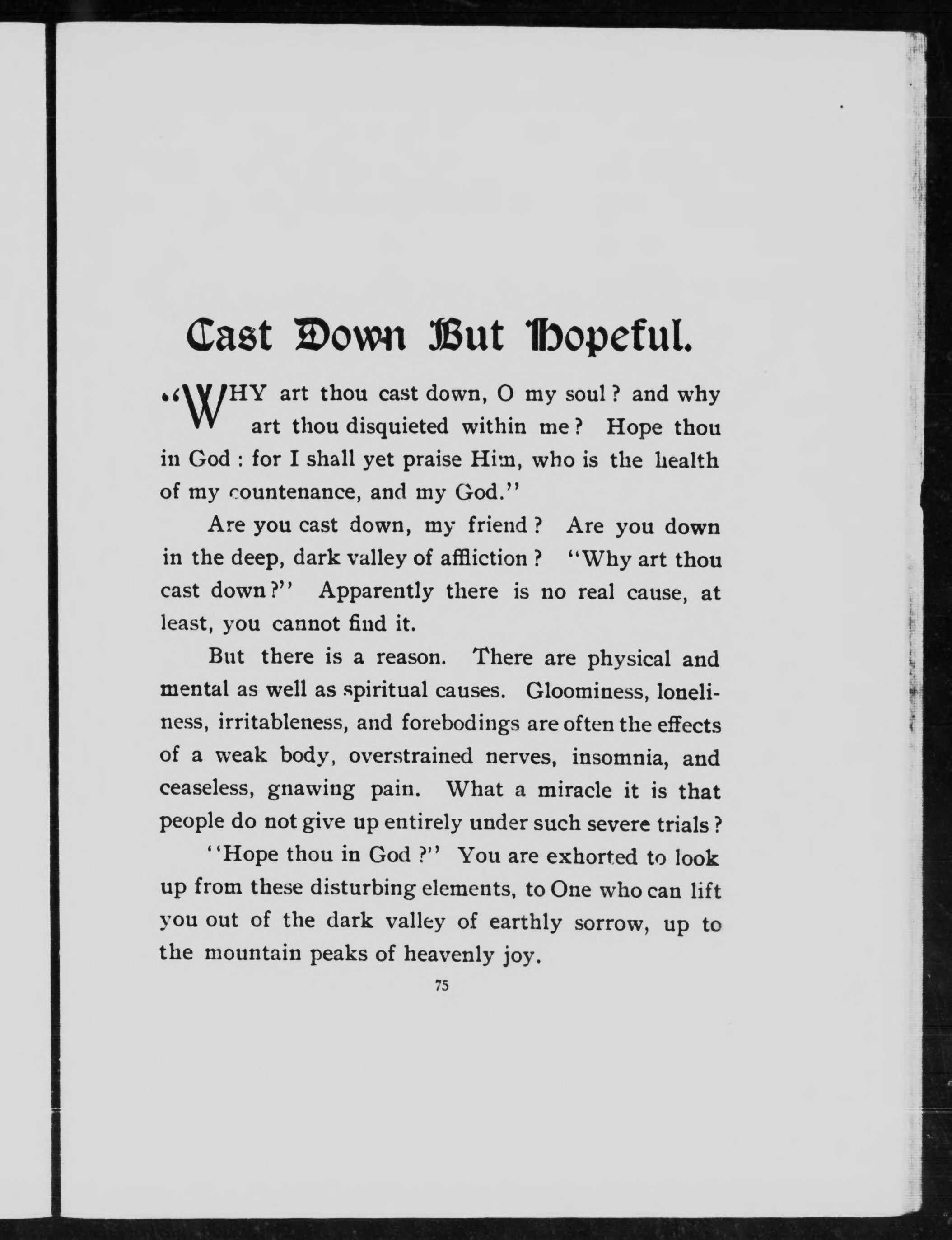 Cast Down But Hopeful.

"WHY art thou cast down, O my soul? and why art thou disquieted within me? Hope thou in God: for I shall yet praise Him, who is the health of my countenance, and my God."

Are you cast down, my friend? Are you down in the deep, dark valley of affliction? "Why art thou cast down?" Apparently there is no real cause, at least, you cannot find it.

But there is a reason. There are physical and mental as well as spiritual causes. Gloominess, loneliness, irritableness, and forebodings are often the effects of a weak body, overstrained nerves, insomnia, and ceaseless, gnawing pain. What a miracle it is that people do not give up entirely under such severe trials?

"Hope thou in God?" You are exhorted to look up from these disturbing elements, to One who can lift you out of the dark valley of earthly sorrow, up to the mountain peaks of heavenly joy.

75